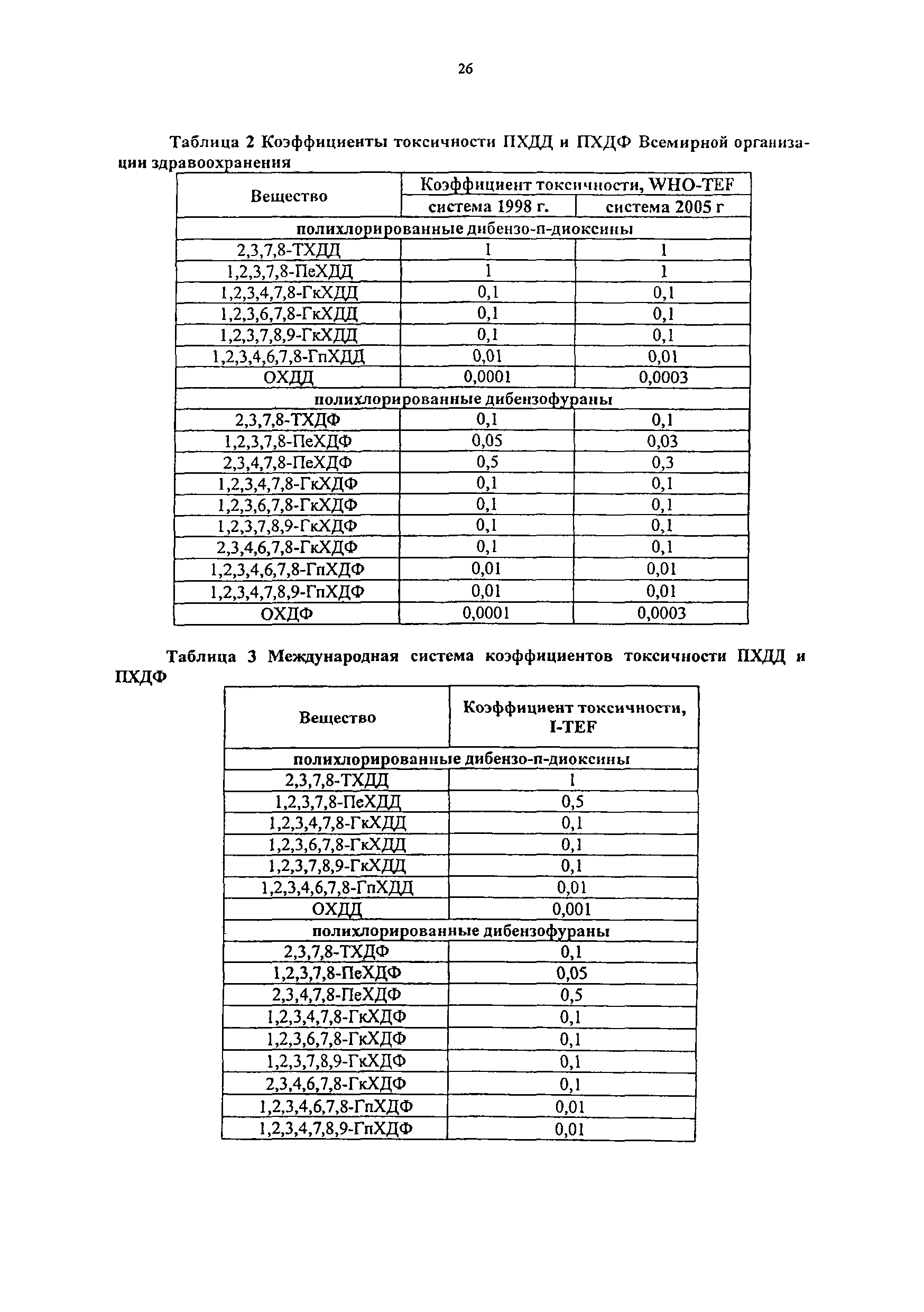 26

Таблица 2 Коэффициенты токсичности ПХДД и ПХДФ Всемирной организации здравоохранения

| Вещество | Коэффициент токсичности, WHO-TEF | |
|---|---|---|
| | система 1998 г. | система 2005 г |
| полихлорированные дибензо-п-диоксины | | |
| 2,3,7,8-ТХДД | 1 | 1 |
| 1,2,3,7,8-ПеХДД | 1 | 1 |
| 1,2,3,4,7,8-ГкХДД | 0,1 | 0,1 |
| 1,2,3,6,7,8-ГкХДД | 0,1 | 0,1 |
| 1,2,3,7,8,9-ГкХДД | 0,1 | 0,1 |
| 1,2,3,4,6,7,8-ГпХДД | 0,01 | 0,01 |
| ОХДД | 0,0001 | 0,0003 |
| полихлорированные дибензофураны | | |
| 2,3,7,8-ТХДФ | 0,1 | 0,1 |
| 1,2,3,7,8-ПеХДФ | 0,05 | 0,03 |
| 2,3,4,7,8-ПеХДФ | 0,5 | 0,3 |
| 1,2,3,4,7,8-ГкХДФ | 0,1 | 0,1 |
| 1,2,3,6,7,8-ГкХДФ | 0,1 | 0,1 |
| 1,2,3,7,8,9-ГкХДФ | 0,1 | 0,1 |
| 2,3,4,6,7,8-ГкХДФ | 0,1 | 0,1 |
| 1,2,3,4,6,7,8-ГпХДФ | 0,01 | 0,01 |
| 1,2,3,4,7,8,9-ГпХДФ | 0,01 | 0,01 |
| ОХДФ | 0,0001 | 0,0003 |

Таблица 3 Международная система коэффициентов токсичности ПХДД и ПХДФ

| Вещество | Коэффициент токсичности, I-TEF |
|---|---|
| полихлорированные дибензо-п-диоксины | |
| 2,3,7,8-ТХДД | 1 |
| 1,2,3,7,8-ПеХДД | 0,5 |
| 1,2,3,4,7,8-ГкХДД | 0,1 |
| 1,2,3,6,7,8-ГкХДД | 0,1 |
| 1,2,3,7,8,9-ГкХДД | 0,1 |
| 1,2,3,4,6,7,8-ГпХДД | 0,01 |
| ОХДД | 0,001 |
| полихлорированные дибензофураны | |
| 2,3,7,8-ТХДФ | 0,1 |
| 1,2,3,7,8-ПеХДФ | 0,05 |
| 2,3,4,7,8-ПеХДФ | 0,5 |
| 1,2,3,4,7,8-ГкХДФ | 0,1 |
| 1,2,3,6,7,8-ГкХДФ | 0,1 |
| 1,2,3,7,8,9-ГкХДФ | 0,1 |
| 2,3,4,6,7,8-ГкХДФ | 0,1 |
| 1,2,3,4,6,7,8-ГпХДФ | 0,01 |
| 1,2,3,4,7,8,9-ГпХДФ | 0,01 |